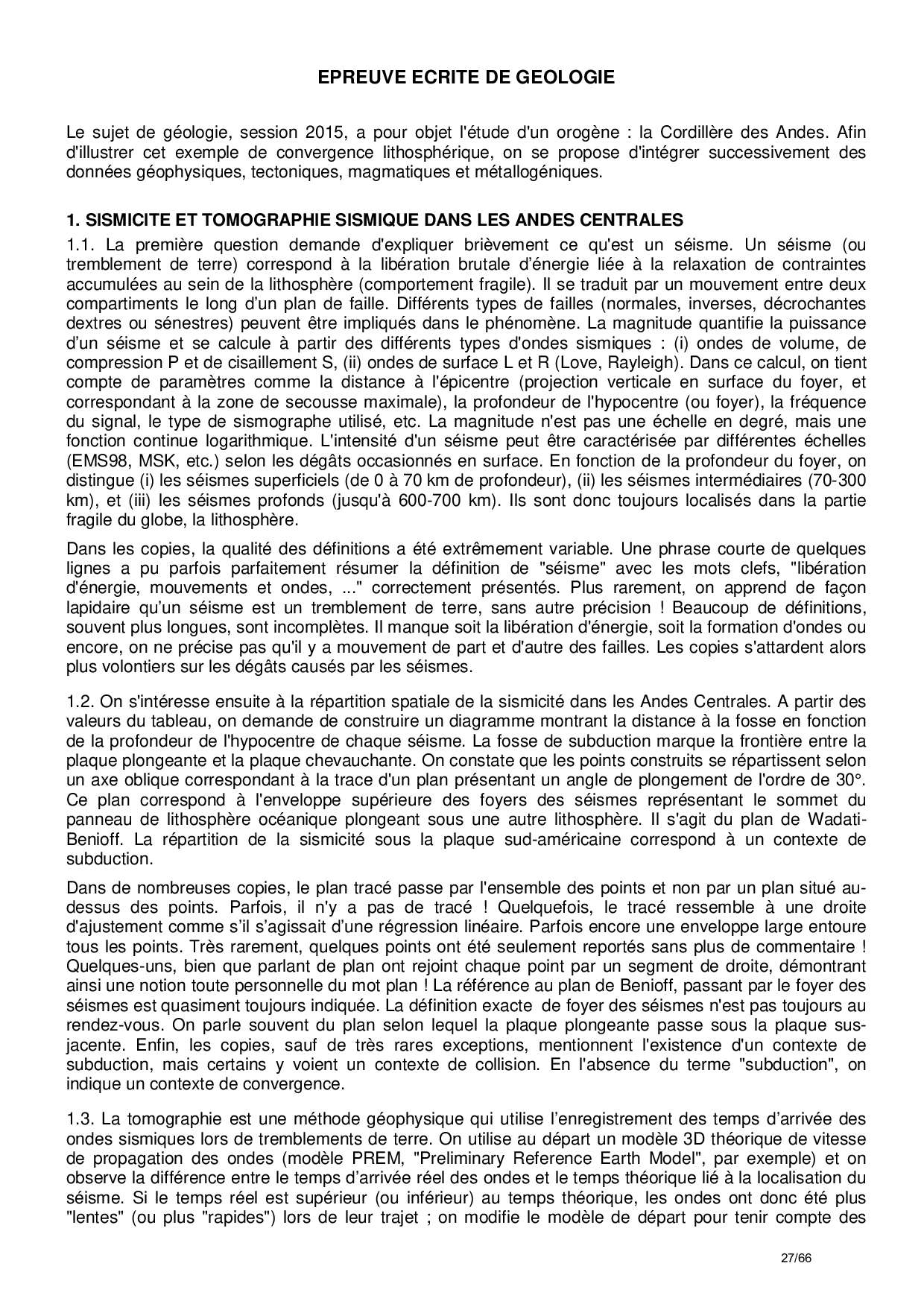 EPREUVE ECRITE DE GEOLOGIE

Le sujet de géologie, session 2015, a pour objet l'étude d'un orogène : la Cordillère des Andes. Afin d'illustrer cet exemple de convergence lithosphérique, on se propose d'intégrer successivement des données géophysiques, tectoniques, magmatiques et métallogéniques.

1. SISMICITE ET TOMOGRAPHIE SISMIQUE DANS LES ANDES CENTRALES

1.1. La première question demande d'expliquer brièvement ce qu'est un séisme. Un séisme (ou tremblement de terre) correspond à la libération brutale d'énergie liée à la relaxation de contraintes accumulées au sein de la lithosphère (comportement fragile). Il se traduit par un mouvement entre deux compartiments le long d'un plan de faille. Différents types de failles (normales, inverses, décrochantes dextres ou sénestres) peuvent être impliqués dans le phénomène. La magnitude quantifie la puissance d'un séisme et se calcule à partir des différents types d'ondes sismiques : (i) ondes de volume, de compression P et de cisaillement S, (ii) ondes de surface L et R (Love, Rayleigh). Dans ce calcul, on tient compte de paramètres comme la distance à l'épicentre (projection verticale en surface du foyer, et correspondant à la zone de secousse maximale), la profondeur de l'hypocentre (ou foyer), la fréquence du signal, le type de sismographe utilisé, etc. La magnitude n'est pas une échelle en degré, mais une fonction continue logarithmique. L'intensité d'un séisme peut être caractérisée par différentes échelles (EMS98, MSK, etc.) selon les dégâts occasionnés en surface. En fonction de la profondeur du foyer, on distingue (i) les séismes superficiels (de 0 à 70 km de profondeur), (ii) les séismes intermédiaires (70-300 km), et (iii) les séismes profonds (jusqu'à 600-700 km). Ils sont donc toujours localisés dans la partie fragile du globe, la lithosphère.

Dans les copies, la qualité des définitions a été extrêmement variable. Une phrase courte de quelques lignes a pu parfois parfaitement résumer la définition de "séisme" avec les mots clefs, "libération d'énergie, mouvements et ondes, ..." correctement présentés. Plus rarement, on apprend de façon lapidaire qu'un séisme est un tremblement de terre, sans autre précision ! Beaucoup de définitions, souvent plus longues, sont incomplètes. Il manque soit la libération d'énergie, soit la formation d'ondes ou encore, on ne précise pas qu'il y a mouvement de part et d'autre des failles. Les copies s'attardent alors plus volontiers sur les dégâts causés par les séismes.

1.2. On s'intéresse ensuite à la répartition spatiale de la sismicité dans les Andes Centrales. A partir des valeurs du tableau, on demande de construire un diagramme montrant la distance à la fosse en fonction de la profondeur de l'hypocentre de chaque séisme. La fosse de subduction marque la frontière entre la plaque plongeante et la plaque chevauchante. On constate que les points construits se répartissent selon un axe oblique correspondant à la trace d'un plan présentant un angle de plongement de l'ordre de 30°. Ce plan correspond à l'enveloppe supérieure des foyers des séismes représentant le sommet du panneau de lithosphère océanique plongeant sous une autre lithosphère. Il s'agit du plan de Wadati-Benioff. La répartition de la sismicité sous la plaque sud-américaine correspond à un contexte de subduction.

Dans de nombreuses copies, le plan tracé passe par l'ensemble des points et non par un plan situé au-dessus des points. Parfois, il n'y a pas de tracé ! Quelquefois, le tracé ressemble à une droite d'ajustement comme s'il s'agissait d'une régression linéaire. Parfois encore une enveloppe large entoure tous les points. Très rarement, quelques points ont été seulement reportés sans plus de commentaire ! Quelques-uns, bien que parlant de plan ont rejoint chaque point par un segment de droite, démontrant ainsi une notion toute personnelle du mot plan ! La référence au plan de Benioff, passant par le foyer des séismes est quasiment toujours indiquée. La définition exacte de foyer des séismes n'est pas toujours au rendez-vous. On parle souvent du plan selon lequel la plaque plongeante passe sous la plaque sus-jacente. Enfin, les copies, sauf de très rares exceptions, mentionnent l'existence d'un contexte de subduction, mais certains y voient un contexte de collision. En l'absence du terme "subduction", on indique un contexte de convergence.

1.3. La tomographie est une méthode géophysique qui utilise l'enregistrement des temps d'arrivée des ondes sismiques lors de tremblements de terre. On utilise au départ un modèle 3D théorique de vitesse de propagation des ondes (modèle PREM, "Preliminary Reference Earth Model", par exemple) et on observe la différence entre le temps d'arrivée réel des ondes et le temps théorique lié à la localisation du séisme. Si le temps réel est supérieur (ou inférieur) au temps théorique, les ondes ont donc été plus "lentes" (ou plus "rapides") lors de leur trajet ; on modifie le modèle de départ pour tenir compte des

27/66